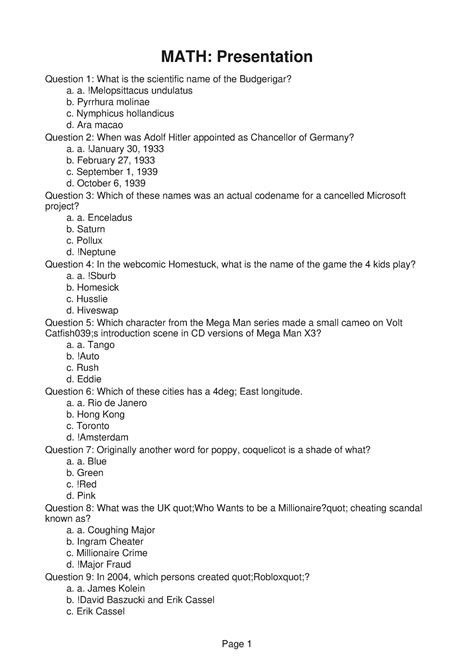 MATH: Presentation

Question 1: What is the scientific name of the Budgerigar?
a. a. !Melopsittacus undulatus
b. Pyrrhura molinae
c. Nymphicus hollandicus
d. Ara macao

Question 2: When was Adolf Hitler appointed as Chancellor of Germany?
a. a. !January 30, 1933
b. February 27, 1933
c. September 1, 1939
d. October 6, 1939

Question 3: Which of these names was an actual codename for a cancelled Microsoft project?
a. a. Enceladus
b. Saturn
c. Pollux
d. !Neptune

Question 4: In the webcomic Homestuck, what is the name of the game the 4 kids play?
a. a. !Sburb
b. Homesick
c. Husslie
d. Hiveswap

Question 5: Which character from the Mega Man series made a small cameo on Volt Catfish039;s introduction scene in CD versions of Mega Man X3?
a. a. Tango
b. !Auto
c. Rush
d. Eddie

Question 6: Which of these cities has a 4deg; East longitude.
a. a. Rio de Janero
b. Hong Kong
c. Toronto
d. !Amsterdam

Question 7: Originally another word for poppy, coquelicot is a shade of what?
a. a. Blue
b. Green
c. !Red
d. Pink

Question 8: What was the UK quot;Who Wants to be a Millionaire?quot; cheating scandal known as?
a. a. Coughing Major
b. Ingram Cheater
c. Millionaire Crime
d. !Major Fraud

Question 9: In 2004, which persons created quot;Robloxquot;?
a. a. James Kolein
b. !David Baszucki and Erik Cassel
c. Erik Cassel

Page 1